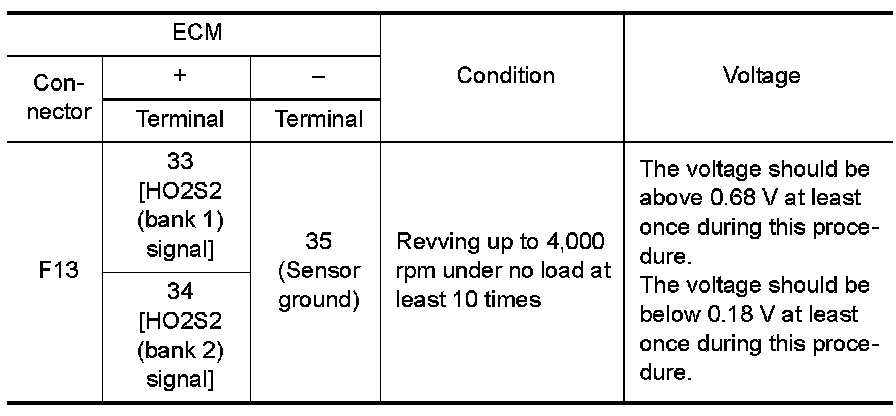 | ECM | | | Condition | Voltage |
|---|---|---|---|---|
| Connector | + | – | | |
| | Terminal | Terminal | | |
| F13 | 33 [HO2S2 (bank 1) signal] | 35 (Sensor ground) | Revving up to 4,000 rpm under no load at least 10 times | The voltage should be above 0.68 V at least once during this procedure. The voltage should be below 0.18 V at least once during this procedure. |
| | 34 [HO2S2 (bank 2) signal] | | | |